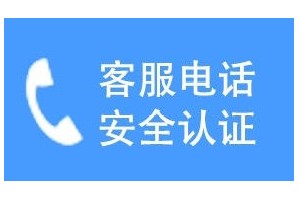 客服电话
安全认证